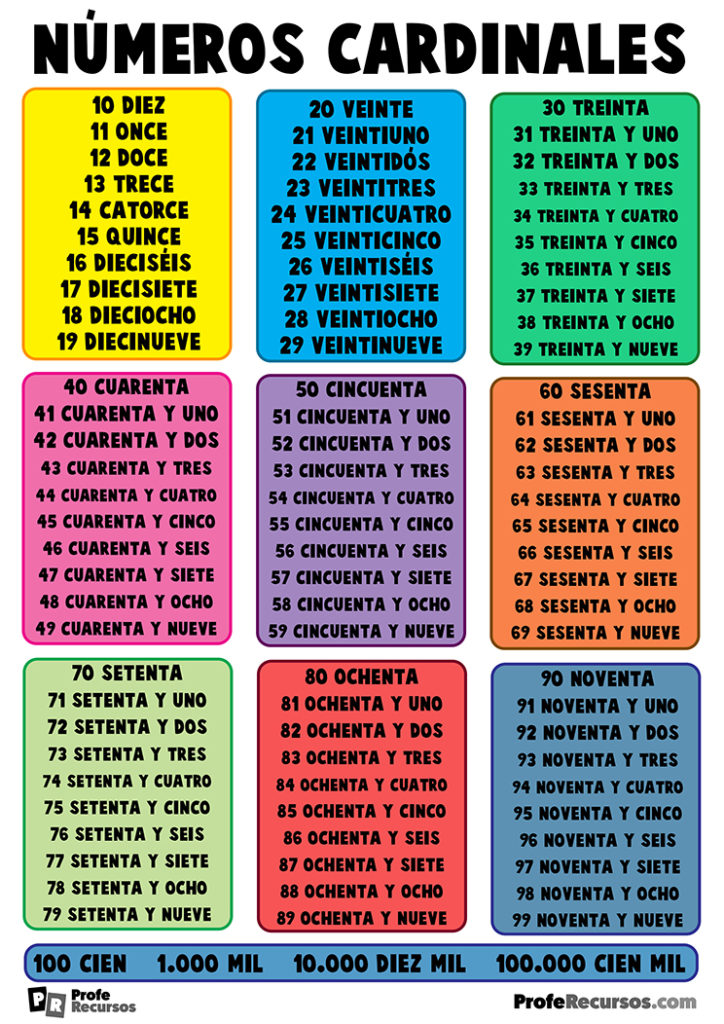 NÚMEROS CARDINALES

10 DIEZ
11 ONCE
12 DOCE
13 TRECE
14 CATORCE
15 QUINCE
16 DIECISÉIS
17 DIECISIETE
18 DIECIOCHO
19 DIECINUEVE

20 VEINTE
21 VEINTIUNO
22 VEINTIDÓS
23 VEINTITRES
24 VEINTICUATRO
25 VEINTICINCO
26 VEINTISÉIS
27 VEINTISIETE
28 VEINTIOCHO
29 VEINTINUEVE

30 TREINTA
31 TREINTA Y UNO
32 TREINTA Y DOS
33 TREINTA Y TRES
34 TREINTA Y CUATRO
35 TREINTA Y CINCO
36 TREINTA Y SEIS
37 TREINTA Y SIETE
38 TREINTA Y OCHO
39 TREINTA Y NUEVE

40 CUARENTA
41 CUARENTA Y UNO
42 CUARENTA Y DOS
43 CUARENTA Y TRES
44 CUARENTA Y CUATRO
45 CUARENTA Y CINCO
46 CUARENTA Y SEIS
47 CUARENTA Y SIETE
48 CUARENTA Y OCHO
49 CUARENTA Y NUEVE

50 CINCUENTA
51 CINCUENTA Y UNO
52 CINCUENTA Y DOS
53 CINCUENTA Y TRES
54 CINCUENTA Y CUATRO
55 CINCUENTA Y CINCO
56 CINCUENTA Y SEIS
57 CINCUENTA Y SIETE
58 CINCUENTA Y OCHO
59 CINCUENTA Y NUEVE

60 SESENTA
61 SESENTA Y UNO
62 SESENTA Y DOS
63 SESENTA Y TRES
64 SESENTA Y CUATRO
65 SESENTA Y CINCO
66 SESENTA Y SEIS
67 SESENTA Y SIETE
68 SESENTA Y OCHO
69 SESENTA Y NUEVE

70 SETENTA
71 SETENTA Y UNO
72 SETENTA Y DOS
73 SETENTA Y TRES
74 SETENTA Y CUATRO
75 SETENTA Y CINCO
76 SETENTA Y SEIS
77 SETENTA Y SIETE
78 SETENTA Y OCHO
79 SETENTA Y NUEVE

80 OCHENTA
81 OCHENTA Y UNO
82 OCHENTA Y DOS
83 OCHENTA Y TRES
84 OCHENTA Y CUATRO
85 OCHENTA Y CINCO
86 OCHENTA Y SEIS
87 OCHENTA Y SIETE
88 OCHENTA Y OCHO
89 OCHENTA Y NUEVE

90 NOVENTA
91 NOVENTA Y UNO
92 NOVENTA Y DOS
93 NOVENTA Y TRES
94 NOVENTA Y CUATRO
95 NOVENTA Y CINCO
96 NOVENTA Y SEIS
97 NOVENTA Y SIETE
98 NOVENTA Y OCHO
99 NOVENTA Y NUEVE

100 CIEN 1.000 MIL 10.000 DIEZ MIL 100.000 CIEN MIL

PR Profe Recursos
ProfeRecursos.com